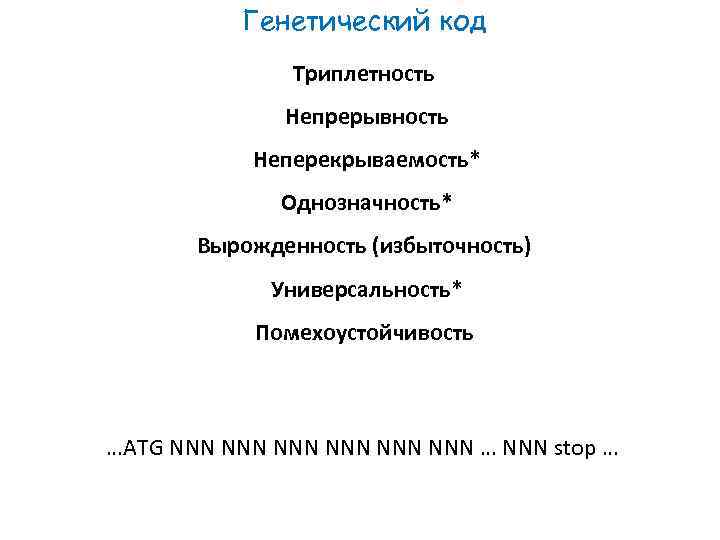 Генетический код

Триплетность

Непрерывность

Неперекрываемость*

Однозначность*

Вырожденность (избыточность)

Универсальность*

Помехоустойчивость

…ATG NNN NNN NNN NNN NNN NNN … NNN stop …